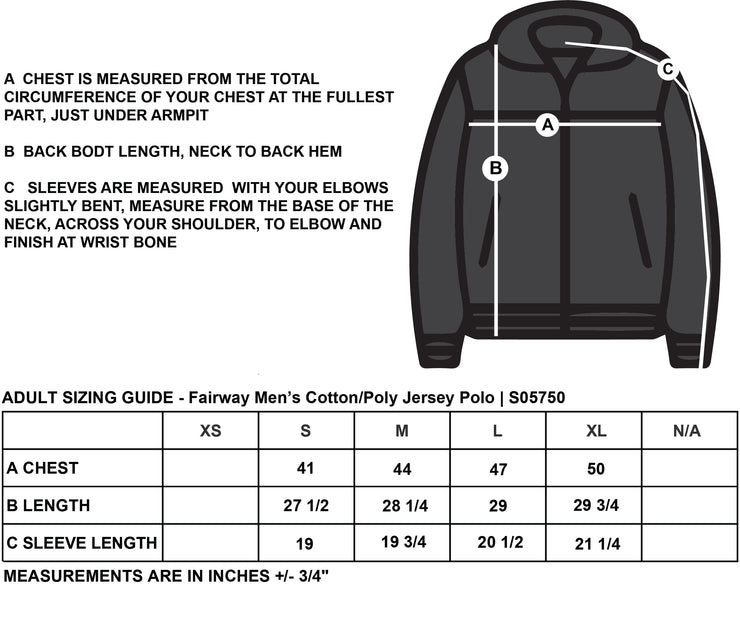 A CHEST IS MEASURED FROM THE TOTAL CIRCUMFERENCE OF YOUR CHEST AT THE FULLEST PART, JUST UNDER ARMPIT

B BACK BODT LENGTH, NECK TO BACK HEM

C SLEEVES ARE MEASURED WITH YOUR ELBOWS SLIGHTLY BENT, MEASURE FROM THE BASE OF THE NECK, ACROSS YOUR SHOULDER, TO ELBOW AND FINISH AT WRIST BONE

C

A

B

ADULT SIZING GUIDE - Fairway Men's Cotton/Poly Jersey Polo | S05750

| | XS | S | M | L | XL | N/A |
|---|---|---|---|---|---|---|
| A CHEST | | 41 | 44 | 47 | 50 | |
| B LENGTH | | 27 1/2 | 28 1/4 | 29 | 29 3/4 | |
| C SLEEVE LENGTH | | 19 | 19 3/4 | 20 1/2 | 21 1/4 | |

MEASUREMENTS ARE IN INCHES +/- 3/4"